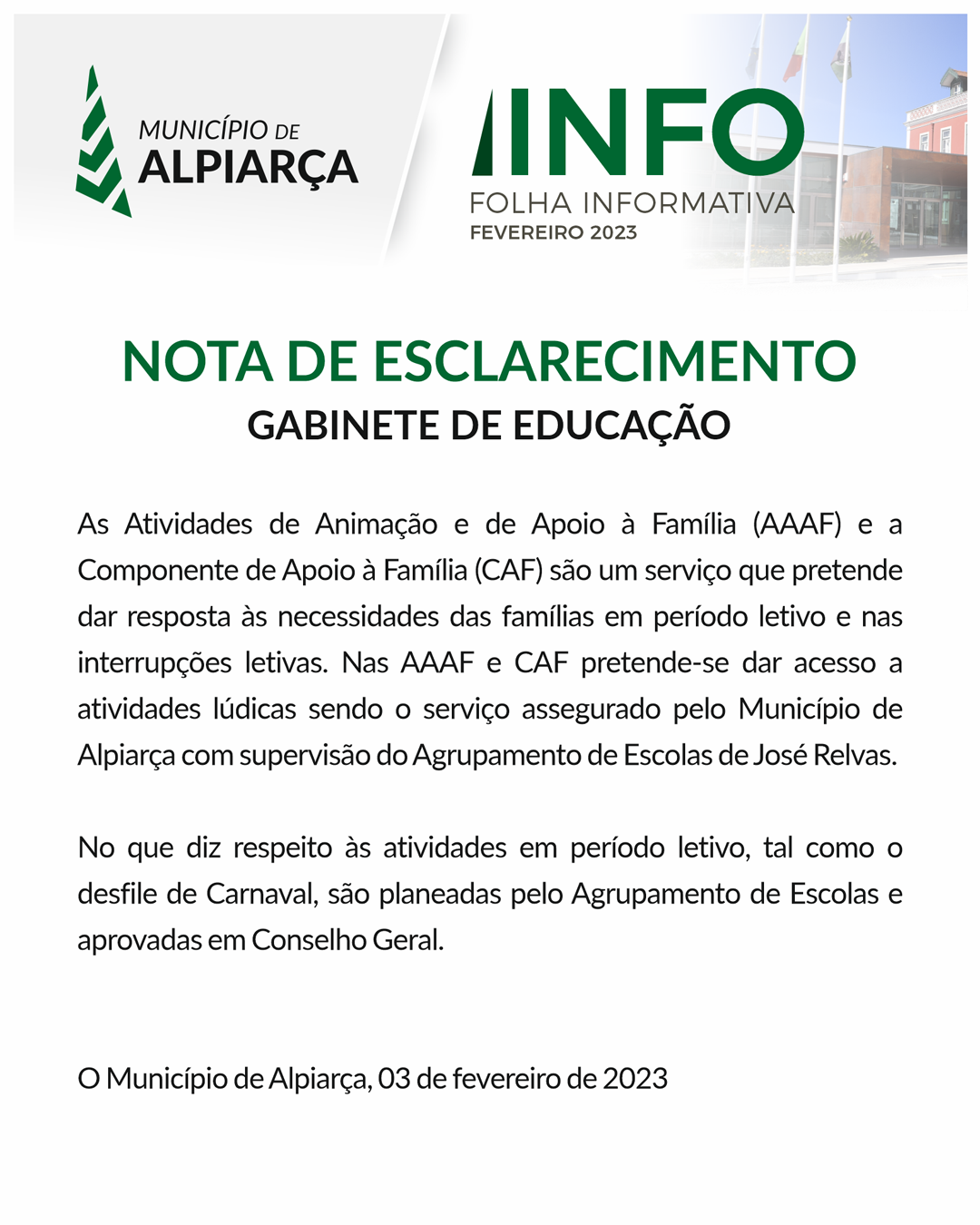 MUNICÍPIO DE
ALPIARÇA

INFO
FOLHA INFORMATIVA
FEVEREIRO 2023

NOTA DE ESCLARECIMENTO
GABINETE DE EDUCAÇÃO

As Atividades de Animação e de Apoio à Família (AAAF) e a Componente de Apoio à Família (CAF) são um serviço que pretende dar resposta às necessidades das famílias em período letivo e nas interrupções letivas. Nas AAAF e CAF pretende-se dar acesso a atividades lúdicas sendo o serviço assegurado pelo Município de Alpiarça com supervisão do Agrupamento de Escolas de José Relvas.

No que diz respeito às atividades em período letivo, tal como o desfile de Carnaval, são planeadas pelo Agrupamento de Escolas e aprovadas em Conselho Geral.

O Município de Alpiarça, 03 de fevereiro de 2023